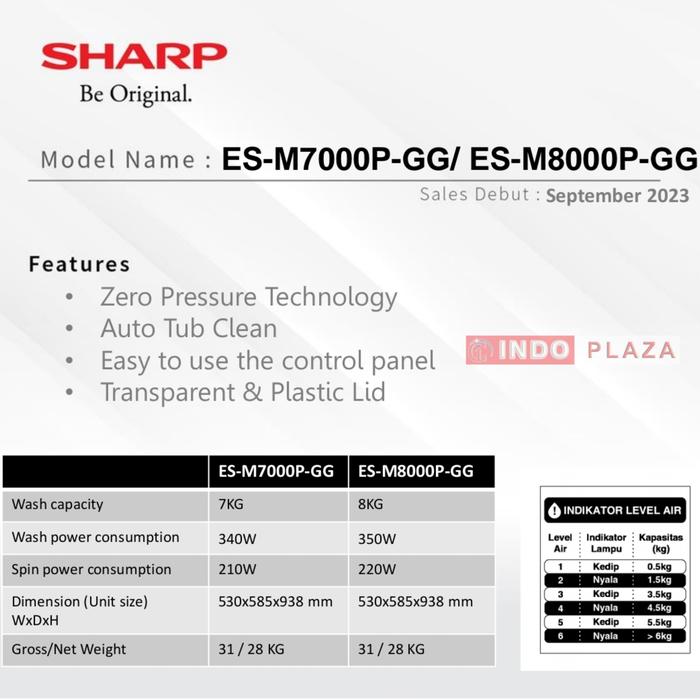 SHARP
Be Original.

Model Name : ES-M7000P-GG/ ES-M8000P-GG

Sales Debut : September 2023

Features
• Zero Pressure Technology
• Auto Tub Clean
• Easy to use the control panel
• Transparent & Plastic Lid

INDO PLAZA

| | ES-M7000P-GG | ES-M8000P-GG |
|---|---|---|
| Wash capacity | 7KG | 8KG |
| Wash power consumption | 340W | 350W |
| Spin power consumption | 210W | 220W |
| Dimension (Unit size) WxDxH | 530x585x938 mm | 530x585x938 mm |
| Gross/Net Weight | 31 / 28 KG | 31 / 28 KG |

INDIKATOR LEVEL AIR

| Level Air | Indikator Lampu | Kapasitas (kg) |
|---|---|---|
| 1 | Kedip | 0.5kg |
| 2 | Nyala | 1.5kg |
| 3 | Kedip | 3.5kg |
| 4 | Nyala | 4.5kg |
| 5 | Kedip | 5.5kg |
| 6 | Nyala | > 6kg |